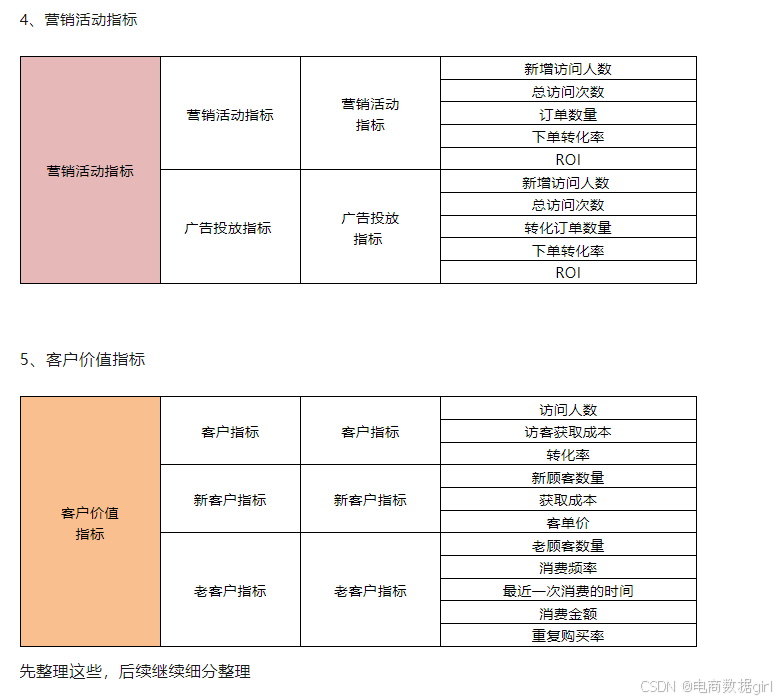 4、营销活动指标

| 营销活动指标 | 营销活动指标 | 营销活动指标 | 新增访问人数 |
|---|---|---|---|
| | | | 总访问次数 |
| | | | 订单数量 |
| | | | 下单转化率 |
| | | | ROI |
| | 广告投放指标 | 广告投放指标 | 新增访问人数 |
| | | | 总访问次数 |
| | | | 转化订单数量 |
| | | | 下单转化率 |
| | | | ROI |

5、客户价值指标

| 客户价值指标 | 客户指标 | 客户指标 | 访问人数 |
|---|---|---|---|
| | | | 访客获取成本 |
| | | | 转化率 |
| | 新客户指标 | 新客户指标 | 新顾客数量 |
| | | | 获取成本 |
| | | | 客单价 |
| | 老客户指标 | 老客户指标 | 老顾客数量 |
| | | | 消费频率 |
| | | | 最近一次消费的时间 |
| | | | 消费金额 |
| | | | 重复购买率 |

先整理这些，后续继续细分整理

CSDN @电商数据girl